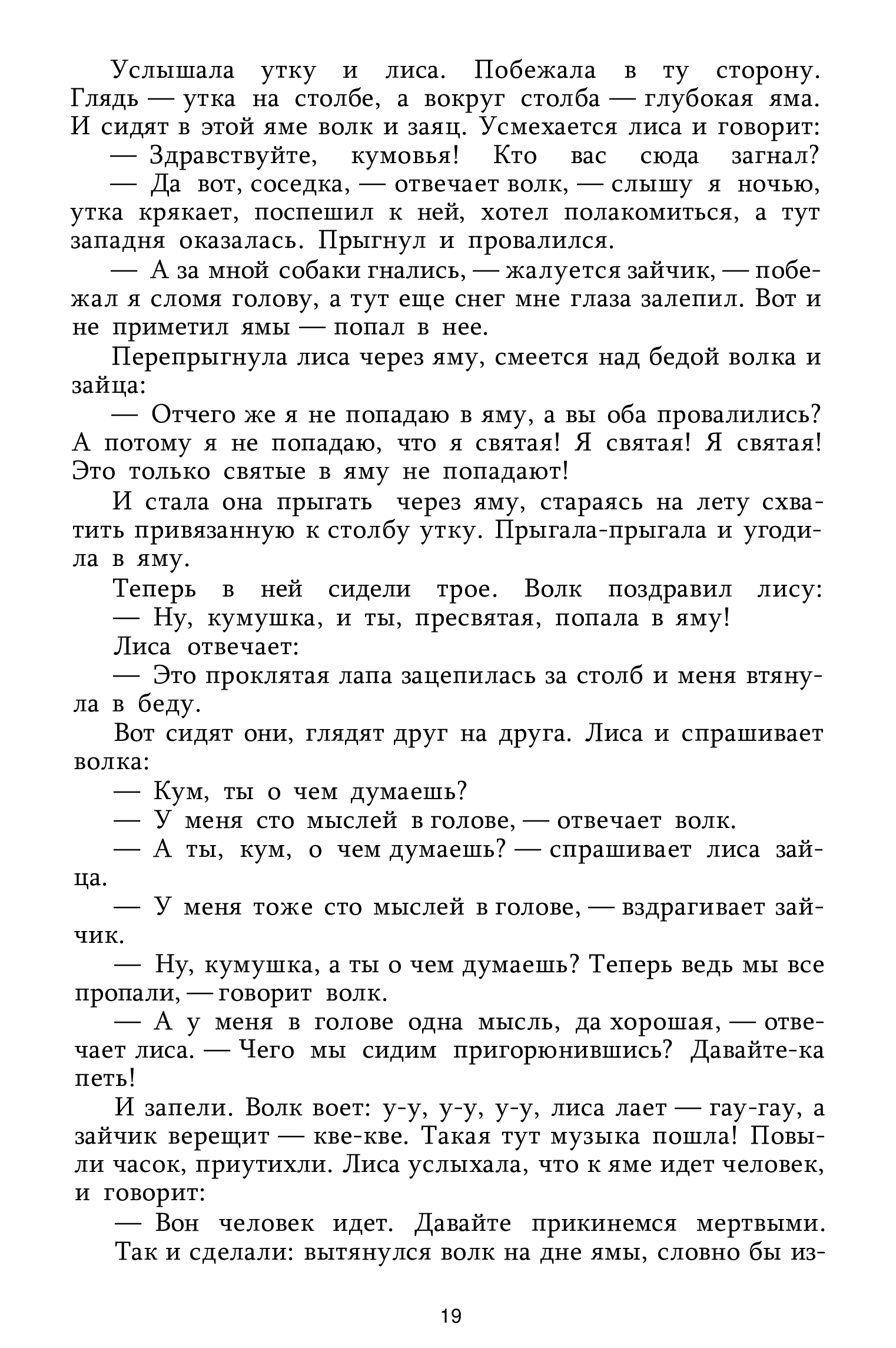 Услышала утку и лиса. Побежала в ту сторону. Глядь — утка на столбе, а вокруг столба — глубокая яма. И сидят в этой яме волк и заяц. Усмехается лиса и говорит:

— Здравствуйте, кумовья! Кто вас сюда загнал?

— Да вот, соседка, — отвечает волк, — слышу я ночью, утка крякает, поспешил к ней, хотел полакомиться, а тут западня оказалась. Прыгнул и провалился.

— А за мной собаки гнались, — жалуется зайчик, — побежал я сломя голову, а тут еще снег мне глаза залепил. Вот и не приметил ямы — попал в нее.

Перепрыгнула лиса через яму, смеется над бедой волка и зайца:

— Отчего же я не попадаю в яму, а вы оба провалились? А потому я не попадаю, что я святая! Я святая! Я святая! Это только святые в яму не попадают!

И стала она прыгать через яму, стараясь на лету схватить привязанную к столбу утку. Прыгала-прыгала и угодила в яму.

Теперь в ней сидели трое. Волк поздравил лису:

— Ну, кумушка, и ты, пресвятая, попала в яму!

Лиса отвечает:

— Это проклятая лапа зацепилась за столб и меня втянула в беду.

Вот сидят они, глядят друг на друга. Лиса и спрашивает волка:

— Кум, ты о чем думаешь?

— У меня сто мыслей в голове, — отвечает волк.

— А ты, кум, о чем думаешь? — спрашивает лиса зайца.

— У меня тоже сто мыслей в голове, — вздрагивает зайчик.

— Ну, кумушка, а ты о чем думаешь? Теперь ведь мы все пропали, — говорит волк.

— А у меня в голове одна мысль, да хорошая, — отвечает лиса. — Чего мы сидим пригорюнившись? Давайте-ка петь!

И запели. Волк воет: у-у, у-у, у-у, лиса лает — гау-гау, а зайчик верещит — кве-кве. Такая тут музыка пошла! Повыли часок, приутихли. Лиса услыхала, что к яме идет человек, и говорит:

— Вон человек идет. Давайте прикинемся мертвыми.

Так и сделали: вытянулся волк на дне ямы, словно бы из-

19